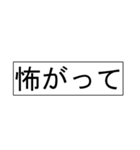 怖がって